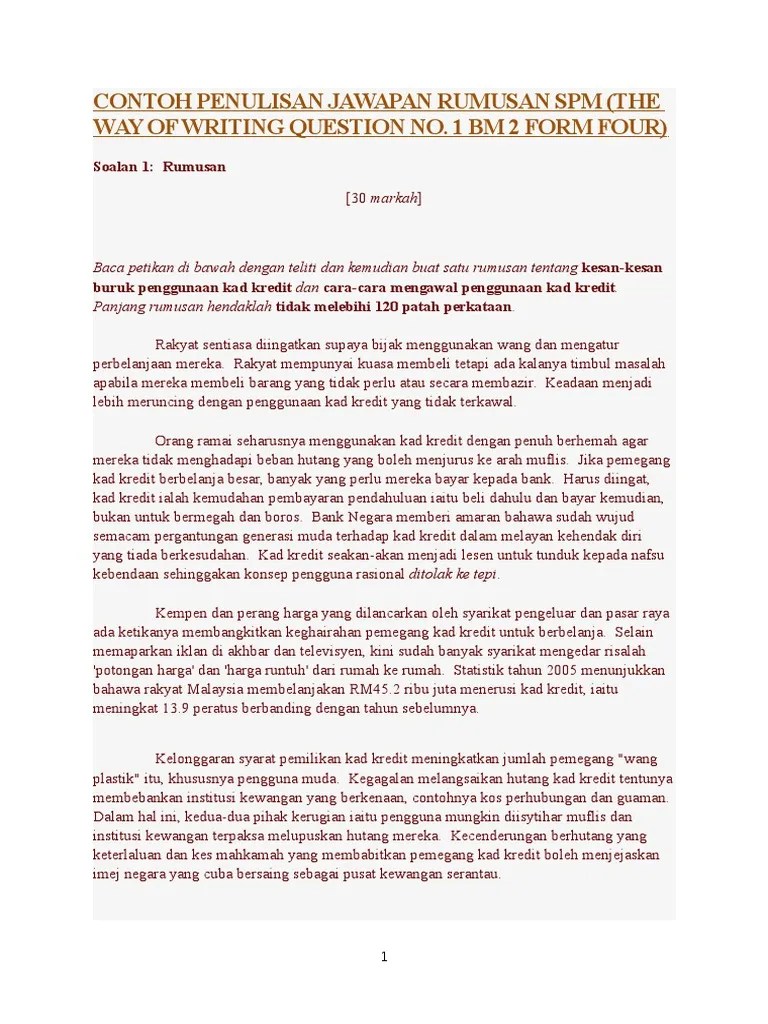 CONTOH PENULISAN JAWAPAN RUMUSAN SPM (THE WAY OF WRITING QUESTION NO. 1 BM 2 FORM FOUR)

Soalan 1: Rumusan

[30 markah]

Baca petikan di bawah dengan teliti dan kemudian buat satu rumusan tentang kesan-kesan buruk penggunaan kad kredit dan cara-cara mengawal penggunaan kad kredit. Panjang rumusan hendaklah tidak melebihi 120 patah perkataan.

Rakyat sentiasa diingatkan supaya bijak menggunakan wang dan mengatur perbelanjaan mereka. Rakyat mempunyai kuasa membeli tetapi ada kalanya timbul masalah apabila mereka membeli barang yang tidak perlu atau secara membazir. Keadaan menjadi lebih meruncing dengan penggunaan kad kredit yang tidak terkawal.

Orang ramai seharusnya menggunakan kad kredit dengan penuh berhemah agar mereka tidak menghadapi beban hutang yang boleh menjurus ke arah muflis. Jika pemegang kad kredit berbelanja besar, banyak yang perlu mereka bayar kepada bank. Harus diingat, kad kredit ialah kemudahan pembayaran pendahuluan iaitu beli dahulu dan bayar kemudian, bukan untuk bermegah dan boros. Bank Negara memberi amaran bahawa sudah wujud semacam pergantungan generasi muda terhadap kad kredit dalam melayan kehendak diri yang tiada berkesudahan. Kad kredit seakan-akan menjadi lesen untuk tunduk kepada nafsu kebendaan sehinggakan konsep pengguna rasional ditolak ke tepi.

Kempen dan perang harga yang dilancarkan oleh syarikat pengeluar dan pasar raya ada ketikanya membangkitkan keghairahan pemegang kad kredit untuk berbelanja. Selain memaparkan iklan di akhbar dan televisyen, kini sudah banyak syarikat mengedar risalah 'potongan harga' dan 'harga runtuh' dari rumah ke rumah. Statistik tahun 2005 menunjukkan bahawa rakyat Malaysia membelanjakan RM45.2 ribu juta menerusi kad kredit, iaitu meningkat 13.9 peratus berbanding dengan tahun sebelumnya.

Kelonggaran syarat pemilikan kad kredit meningkatkan jumlah pemegang "wang plastik" itu, khususnya pengguna muda. Kegagalan melangsaikan hutang kad kredit tentunya membebankan institusi kewangan yang berkenaan, contohnya kos perhubungan dan guaman. Dalam hal ini, kedua-dua pihak kerugian iaitu pengguna mungkin diisytihar muflis dan institusi kewangan terpaksa melupuskan hutang mereka. Kecenderungan berhutang yang keterlaluan dan kes mahkamah yang membabitkan pemegang kad kredit boleh menjejaskan imej negara yang cuba bersaing sebagai pusat kewangan serantau.

1